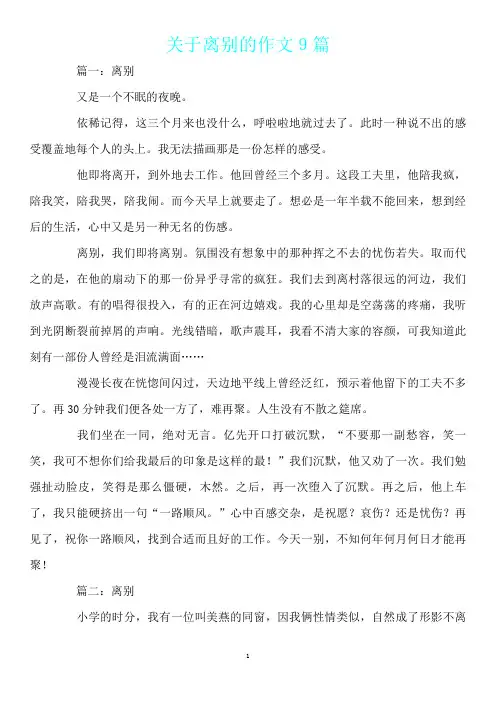 关于离别的作文 9 篇

篇一：离别

又是一个不眠的夜晚。

依稀记得，这三个月来也没什么，呼啦啦地就过去了。此时一种说不出的感受覆盖地每个人的头上。我无法描画那是一份怎样的感受。

他即将离开，到外地去工作。他回曾经三个多月。这段工夫里，他陪我疯，陪我笑，陪我哭，陪我闹。而今天早上就要走了。想必是一年半载不能回来，想到经后的生活，心中又是另一种无名的伤感。

离别，我们即将离别。氛围没有想象中的那种挥之不去的忧伤若失。取而代之的是，在他的扇动下的那一份异乎寻常的疯狂。我们去到离村落很远的河边，我们放声高歌。有的唱得很投入，有的正在河边嬉戏。我的心里却是空荡荡的疼痛，我听到光阴断裂前掉屑的声响。光线错暗，歌声震耳，我看不清大家的容颜，可我知道此刻有一部份人曾经是泪流满面……

漫漫长夜在恍惚间闪过，天边地平线上曾经泛红，预示着他留下的工夫不多了。再 30 分钟我们便各处一方了，难再聚。人生没有不散之筵席。

我们坐在一同，绝对无言。亿先开口打破沉默，“不要那一副愁容，笑一笑，我可不想你们给我最后的印象是这样的最！”我们沉默，他又劝了一次。我们勉强扯动脸皮，笑得是那么僵硬，木然。之后，再一次堕入了沉默。再之后，他上车了，我只能硬挤出一句“一路顺风。”心中百感交杂，是祝愿？哀伤？还是忧伤？再见了，祝你一路顺风，找到合适而且好的工作。今天一别，不知何年何月何日才能再聚！

篇二：离别

小学的时分，我有一位叫美燕的同窗，因我俩性情类似，自然成了形影不离

1